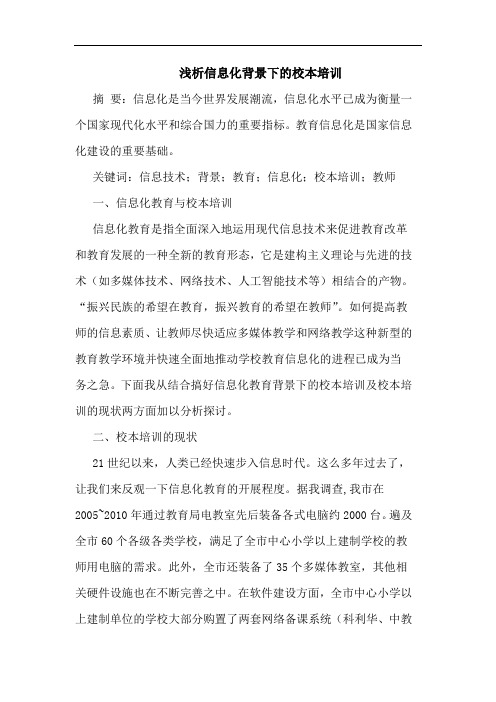 浅析信息化背景下的校本培训

摘 要：信息化是当今世界发展潮流，信息化水平已成为衡量一个国家现代化水平和综合国力的重要指标。教育信息化是国家信息化建设的重要基础。

关键词：信息技术；背景；教育；信息化；校本培训；教师

一、信息化教育与校本培训

信息化教育是指全面深入地运用现代信息技术来促进教育改革和教育发展的一种全新的教育形态，它是建构主义理论与先进的技术（如多媒体技术、网络技术、人工智能技术等）相结合的产物。“振兴民族的希望在教育，振兴教育的希望在教师”。如何提高教师的信息素质、让教师尽快适应多媒体教学和网络教学这种新型的教育教学环境并快速全面地推动学校教育信息化的进程已成为当务之急。下面我从结合搞好信息化教育背景下的校本培训及校本培训的现状两方面加以分析探讨。

二、校本培训的现状

21世纪以来，人类已经快速步入信息时代。这么多年过去了，让我们来反观一下信息化教育的开展程度。据我调查,我市在2005~2010年通过教育局电教室先后装备各式电脑约2000台。遍及全市60个各级各类学校，满足了全市中心小学以上建制学校的教师用电脑的需求。此外，全市还装备了35个多媒体教室，其他相关硬件设施也在不断完善之中。在软件建设方面，全市中心小学以上建制单位的学校大部分购置了两套网络备课系统（科利华、中教